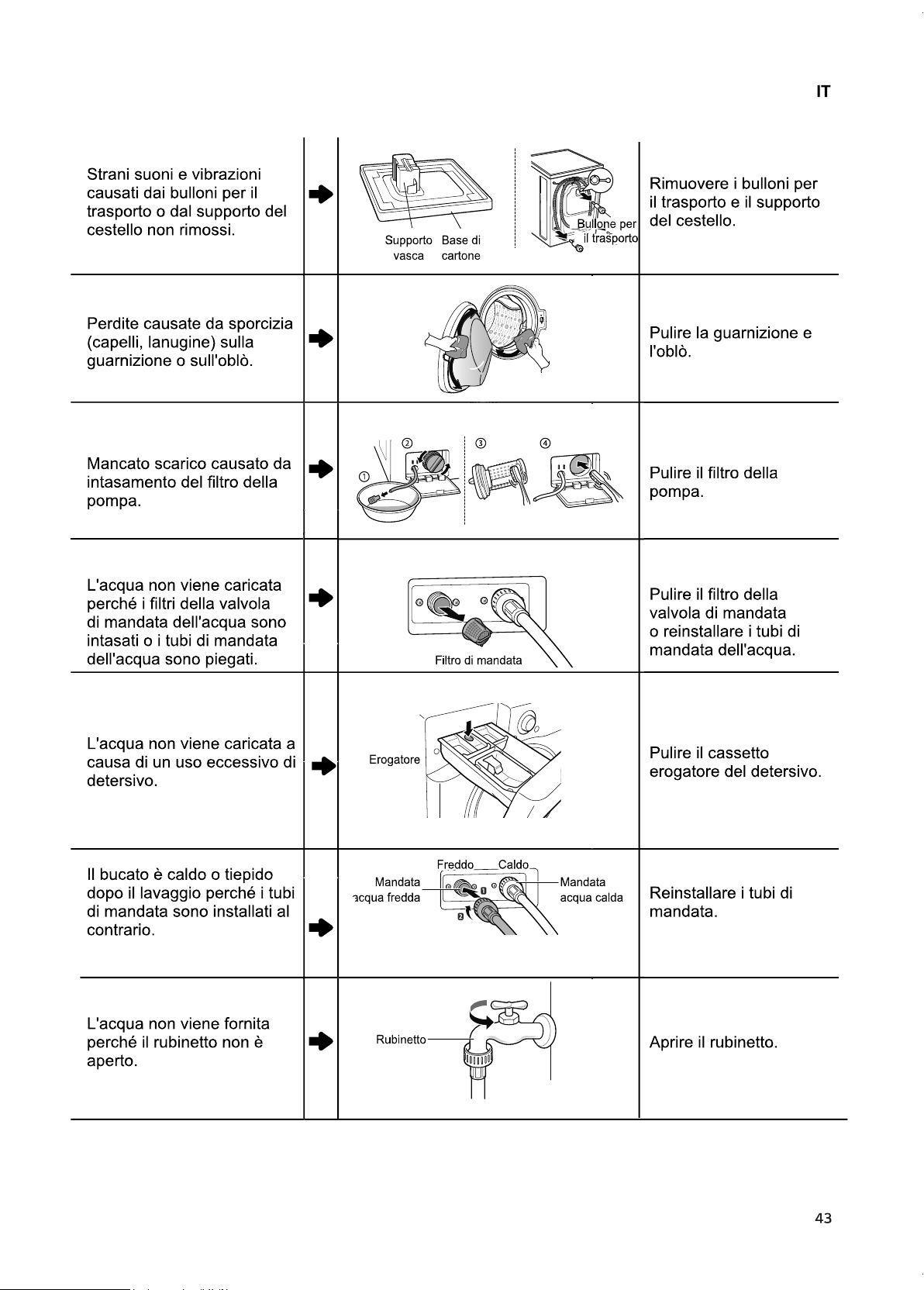 IT

Strani suoni e vibrazioni causati dai bulloni per il trasporto o dal supporto del cestello non rimossi.

Supporto vasca

Base di cartone

Bullone per il trasporto

Rimuovere i bulloni per il trasporto e il supporto del cestello.

Perdite causate da sporcizia (capelli, lanugine) sulla guarnizione o sull'oblò.

Pulire la guarnizione e l'oblò.

Mancato scarico causato da intasamento del filtro della pompa.

①

②

③

④

Pulire il filtro della pompa.

L'acqua non viene caricata perché i filtri della valvola di mandata dell'acqua sono intasati o i tubi di mandata dell'acqua sono piegati.

Filtro di mandata

Pulire il filtro della valvola di mandata o reinstallare i tubi di mandata dell'acqua.

L'acqua non viene caricata a causa di un uso eccessivo di detersivo.

Erogatore

Pulire il cassetto erogatore del detersivo.

Il bucato è caldo o tiepido dopo il lavaggio perché i tubi di mandata sono installati al contrario.

Freddo

Caldo

Mandata acqua fredda

Mandata acqua calda

Reinstallare i tubi di mandata.

L'acqua non viene fornita perché il rubinetto non è aperto.

Rubinetto

Aprire il rubinetto.

43